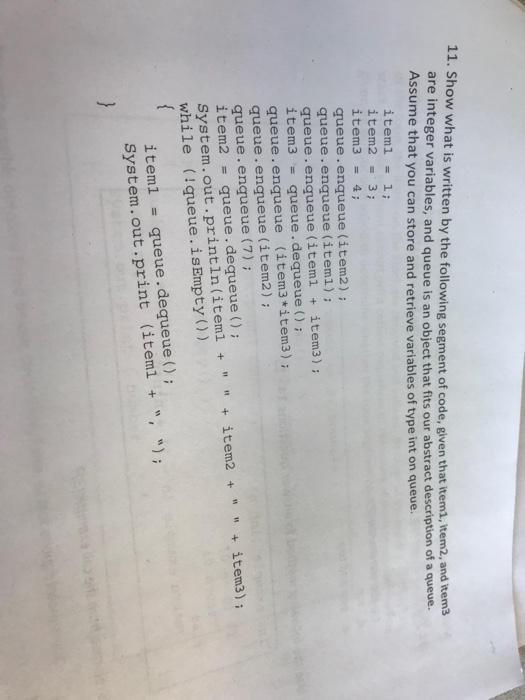 11. Show what is written by the following segment of code, given that item1, item2, and item3 are integer variables, and queue is an object that fits our abstract description of a queue. Assume that you can store and retrieve variables of type int on queue.

item1 = 1;
item2 = 3;
item3 = 4;
queue.enqueue(item2);
queue.enqueue(item1);
queue.enqueue(item1 + item3);
item3 = queue.dequeue();
queue.enqueue (item3*item3);
queue.enqueue(item2);
queue.enqueue(7);
item2 = queue.dequeue();
System.out.println(item1 + " " + item2 + " " + item3);
while (!queue.isEmpty())
{
    item1 = queue.dequeue();
    System.out.print (item1 + ", ");
}